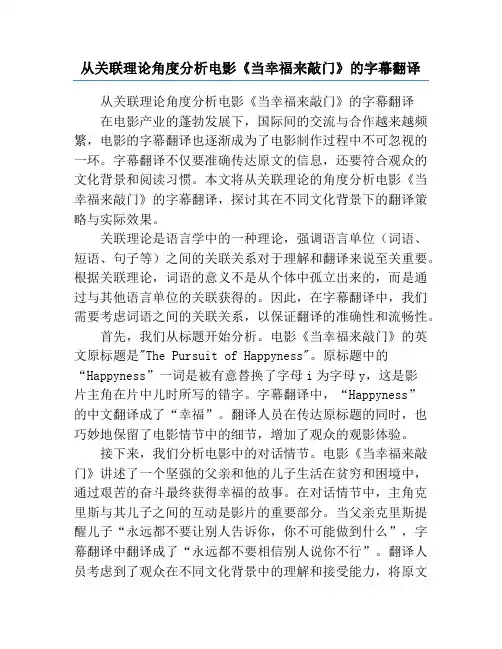 从关联理论角度分析电影《当幸福来敲门》的字幕翻译

从关联理论角度分析电影《当幸福来敲门》的字幕翻译

在电影产业的蓬勃发展下，国际间的交流与合作越来越频繁，电影的字幕翻译也逐渐成为了电影制作过程中不可忽视的一环。字幕翻译不仅要准确传达原文的信息，还要符合观众的文化背景和阅读习惯。本文将从关联理论的角度分析电影《当幸福来敲门》的字幕翻译，探讨其在不同文化背景下的翻译策略与实际效果。

关联理论是语言学中的一种理论，强调语言单位（词语、短语、句子等）之间的关联关系对于理解和翻译来说至关重要。根据关联理论，词语的意义不是从个体中孤立出来的，而是通过与其他语言单位的关联获得的。因此，在字幕翻译中，我们需要考虑词语之间的关联关系，以保证翻译的准确性和流畅性。

首先，我们从标题开始分析。电影《当幸福来敲门》的英文原标题是"The Pursuit of Happyness"。原标题中的“Happyness”一词是被有意替换了字母 i 为字母 y，这是影片主角在片中儿时所写的错字。字幕翻译中，“Happyness”的中文翻译成了“幸福”。翻译人员在传达原标题的同时，也巧妙地保留了电影情节中的细节，增加了观众的观影体验。

接下来，我们分析电影中的对话情节。电影《当幸福来敲门》讲述了一个坚强的父亲和他的儿子生活在贫穷和困境中，通过艰苦的奋斗最终获得幸福的故事。在对话情节中，主角克里斯与其儿子之间的互动是影片的重要部分。当父亲克里斯提醒儿子“永远都不要让别人告诉你，你不可能做到什么”，字幕翻译中翻译成了“永远都不要相信别人说你不行”。翻译人员考虑到了观众在不同文化背景中的理解和接受能力，将原文